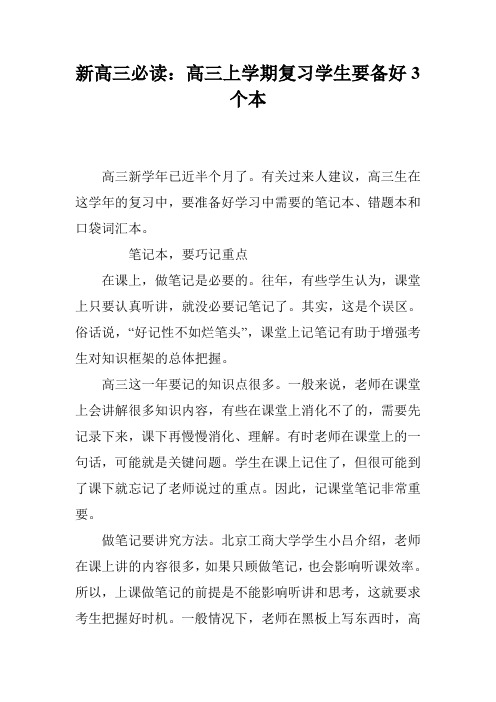 新高三必读：高三上学期复习学生要备好 3 个本

高三新学年已近半个月了。有关过来人建议，高三生在这学年的复习中，要准备好学习中需要的笔记本、错题本和口袋词汇本。

笔记本，要巧记重点

在课上，做笔记是必要的。往年，有些学生认为，课堂上只要认真听讲，就没必要记笔记了。其实，这是个误区。俗话说，“好记性不如烂笔头”，课堂上记笔记有助于增强考生对知识框架的总体把握。

高三这一年要记的知识点很多。一般来说，老师在课堂上会讲解很多知识内容，有些在课堂上消化不了的，需要先记录下来，课下再慢慢消化、理解。有时老师在课堂上的一句话，可能就是关键问题。学生在课上记住了，但很可能到了课下就忘记了老师说过的重点。因此，记课堂笔记非常重要。

做笔记要讲究方法。北京工商大学学生小吕介绍，老师在课上讲的内容很多，如果只顾做笔记，也会影响听课效率。所以，上课做笔记的前提是不能影响听讲和思考，这就要求考生把握好时机。一般情况下，老师在黑板上写东西时，高